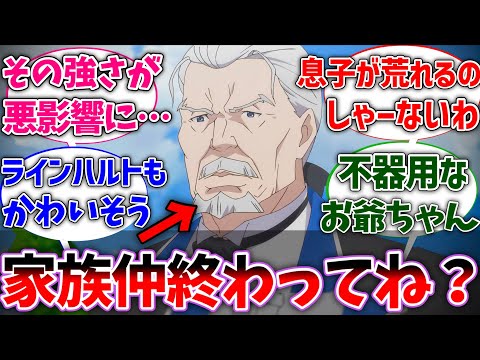 その強さが悪影響に…

息子が荒れるのしゃーないわ

ラインハルトもかわいそう

不器用なお爺ちゃん

家族仲終わってね？